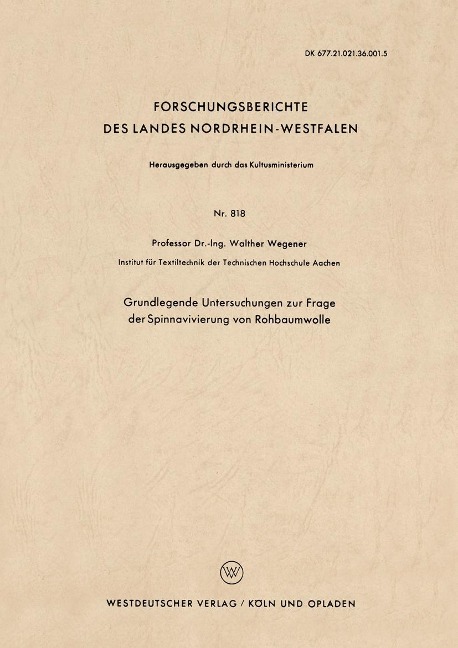 DK 677.21.021.36.001.5

FORSCHUNGSBERICHTE
DES LANDES NORDRHEIN-WESTFALEN

Herausgegeben durch das Kultusministerium

Nr. 818

Professor Dr.-Ing. Walther Wegener

Institut für Textiltechnik der Technischen Hochschule Aachen

Grundlegende Untersuchungen zur Frage der Spinnavivierung von Rohbaumwolle

W

WESTDEUTSCHER VERLAG / KÖLN UND OPLADEN